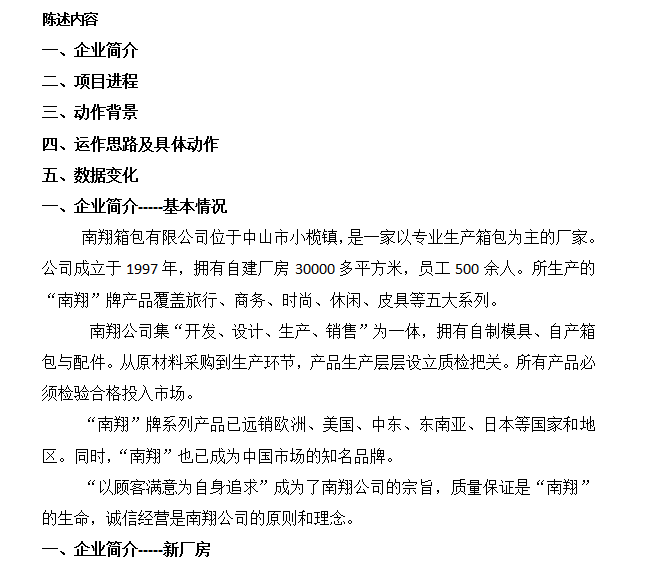 陈述内容

一、企业简介

二、项目进程

三、动作背景

四、运作思路及具体动作

五、数据变化

一、企业简介-----基本情况

南翔箱包有限公司位于中山市小榄镇，是一家以专业生产箱包为主的厂家。公司成立于 1997 年，拥有自建厂房 30000 多平方米，员工 500 余人。所生产的“南翔”牌产品覆盖旅行、商务、时尚、休闲、皮具等五大系列。

南翔公司集“开发、设计、生产、销售”为一体，拥有自制模具、自产箱包与配件。从原材料采购到生产环节，产品生产层层设立质检把关。所有产品必须检验合格投入市场。

“南翔”牌系列产品已远销欧洲、美国、中东、东南亚、日本等国家和地区。同时，“南翔”也已成为中国市场的知名品牌。

“以顾客满意为自身追求”成为了南翔公司的宗旨，质量保证是“南翔”的生命，诚信经营是南翔公司的原则和理念。

一、企业简介-----新厂房